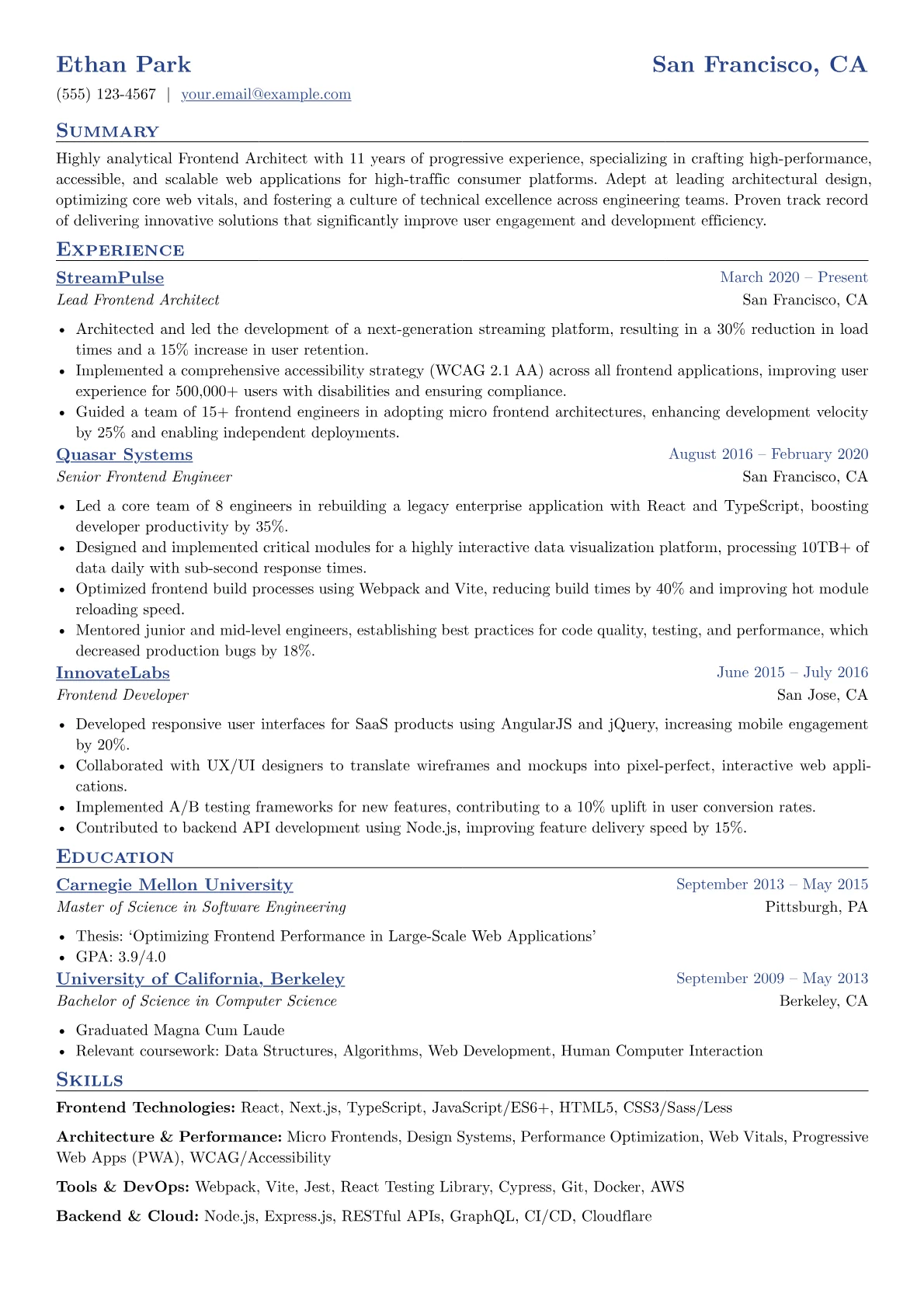 Ethan Park
San Francisco, CA

(555) 123-4567 | your.email@example.com

Summary

Highly analytical Frontend Architect with 11 years of progressive experience, specializing in crafting high-performance, accessible, and scalable web applications for high-traffic consumer platforms. Adept at leading architectural design, optimizing core web vitals, and fostering a culture of technical excellence across engineering teams. Proven track record of delivering innovative solutions that significantly improve user engagement and development efficiency.

Experience

StreamPulse
March 2020 – Present
Lead Frontend Architect
San Francisco, CA

• Architected and led the development of a next-generation streaming platform, resulting in a 30% reduction in load times and a 15% increase in user retention.
• Implemented a comprehensive accessibility strategy (WCAG 2.1 AA) across all frontend applications, improving user experience for 500,000+ users with disabilities and ensuring compliance.
• Guided a team of 15+ frontend engineers in adopting micro frontend architectures, enhancing development velocity by 25% and enabling independent deployments.

Quasar Systems
August 2016 – February 2020
Senior Frontend Engineer
San Francisco, CA

• Led a core team of 8 engineers in rebuilding a legacy enterprise application with React and TypeScript, boosting developer productivity by 35%.
• Designed and implemented critical modules for a highly interactive data visualization platform, processing 10TB+ of data daily with sub-second response times.
• Optimized frontend build processes using Webpack and Vite, reducing build times by 40% and improving hot module reloading speed.
• Mentored junior and mid-level engineers, establishing best practices for code quality, testing, and performance, which decreased production bugs by 18%.

InnovateLabs
June 2015 – July 2016
Frontend Developer
San Jose, CA

• Developed responsive user interfaces for SaaS products using AngularJS and jQuery, increasing mobile engagement by 20%.
• Collaborated with UX/UI designers to translate wireframes and mockups into pixel-perfect, interactive web applications.
• Implemented A/B testing frameworks for new features, contributing to a 10% uplift in user conversion rates.
• Contributed to backend API development using Node.js, improving feature delivery speed by 15%.

Education

Carnegie Mellon University
September 2013 – May 2015
Master of Science in Software Engineering
Pittsburgh, PA

• Thesis: 'Optimizing Frontend Performance in Large-Scale Web Applications'
• GPA: 3.9/4.0

University of California, Berkeley
September 2009 – May 2013
Bachelor of Science in Computer Science
Berkeley, CA

• Graduated Magna Cum Laude
• Relevant coursework: Data Structures, Algorithms, Web Development, Human Computer Interaction

Skills

Frontend Technologies: React, Next.js, TypeScript, JavaScript/ES6+, HTML5, CSS3/Sass/Less

Architecture & Performance: Micro Frontends, Design Systems, Performance Optimization, Web Vitals, Progressive Web Apps (PWA), WCAG/Accessibility

Tools & DevOps: Webpack, Vite, Jest, React Testing Library, Cypress, Git, Docker, AWS

Backend & Cloud: Node.js, Express.js, RESTful APIs, GraphQL, CI/CD, Cloudflare